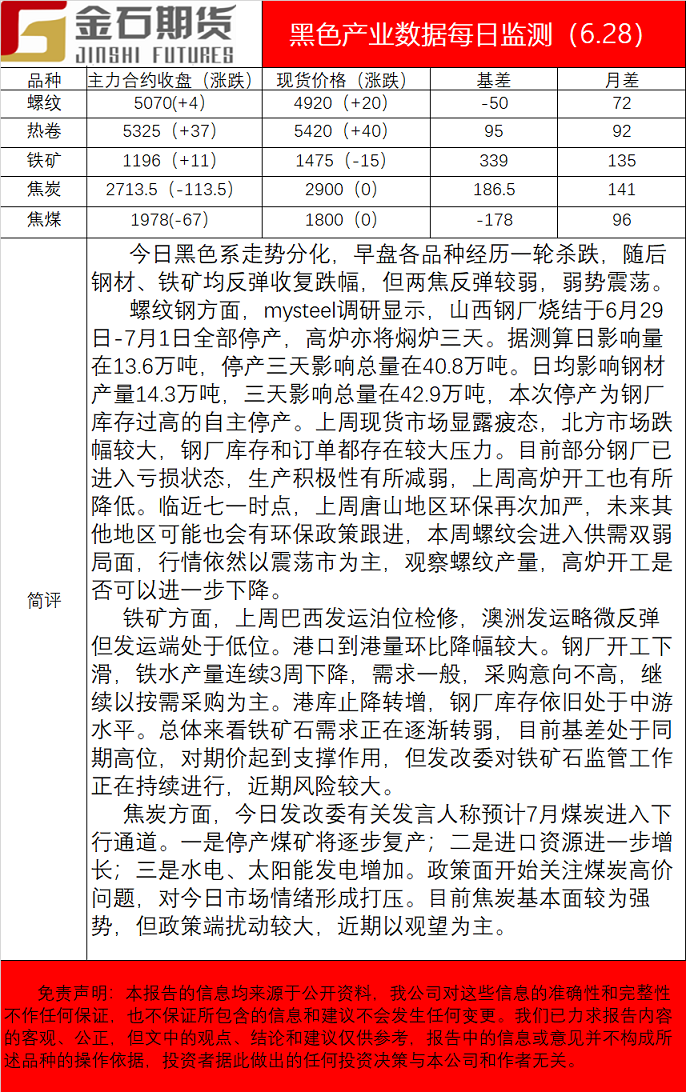 金石期货
JINSHI FUTURES

黑色产业数据每日监测（6.28）

| 品种 | 主力合约收盘（涨跌） | 现货价格（涨跌） | 基差 | 月差 |
|---|---|---|---|---|
| 螺纹 | 5070(+4) | 4920（+20） | -50 | 72 |
| 热卷 | 5325（+37） | 5420（+40） | 95 | 92 |
| 铁矿 | 1196（+11） | 1475（-15） | 339 | 135 |
| 焦炭 | 2713.5（-113.5） | 2900（0） | 186.5 | 141 |
| 焦煤 | 1978(-67) | 1800（0） | -178 | 96 |

简评

今日黑色系走势分化，早盘各品种经历一轮杀跌，随后钢材、铁矿均反弹收复跌幅，但两焦反弹较弱，弱势震荡。

螺纹钢方面，mysteel调研显示，山西钢厂烧结于6月29日-7月1日全部停产，高炉亦将焖炉三天。据测算日影响量在13.6万吨，停产三天影响总量在40.8万吨。日均影响钢材产量14.3万吨，三天影响总量在42.9万吨，本次停产为钢厂库存过高的自主停产。上周现货市场显露疲态，北方市场跌幅较大，钢厂库存和订单都存在较大压力。目前部分钢厂已进入亏损状态，生产积极性有所减弱，上周高炉开工也有所降低。临近七一时点，上周唐山地区环保再次加严，未来其他地区可能也会有环保政策跟进，本周螺纹会进入供需双弱局面，行情依然以震荡市为主，观察螺纹产量，高炉开工是否可以进一步下降。

铁矿方面，上周巴西发运泊位检修，澳洲发运略微反弹但发运端处于低位。港口到港量环比降幅较大。钢厂开工下滑，铁水产量连续3周下降，需求一般，采购意向不高，继续以按需采购为主。港库止降转增，钢厂库存依旧处于中游水平。总体来看铁矿石需求正在逐渐转弱，目前基差处于同期高位，对期价起到支撑作用，但发改委对铁矿石监管工作正在持续进行，近期风险较大。

焦炭方面，今日发改委有关发言人称预计7月煤炭进入下行通道。一是停产煤矿将逐步复产；二是进口资源进一步增长；三是水电、太阳能发电增加。政策面开始关注煤炭高价问题，对今日市场情绪形成打压。目前焦炭基本面较为强势，但政策端扰动较大，近期以观望为主。

免责声明：本报告的信息均来源于公开资料，我公司对这些信息的准确性和完整性不作任何保证，也不保证所包含的信息和建议不会发生任何变更。我们已力求报告内容的客观、公正，但文中的观点、结论和建议仅供参考，报告中的信息或意见并不构成所述品种的操作依据，投资者据此做出的任何投资决策与本公司和作者无关。